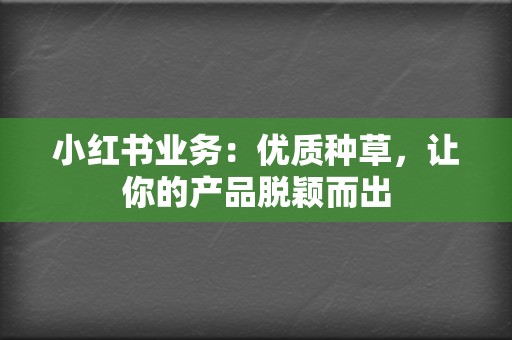 小红书业务：优质种草，让你的产品脱颖而出